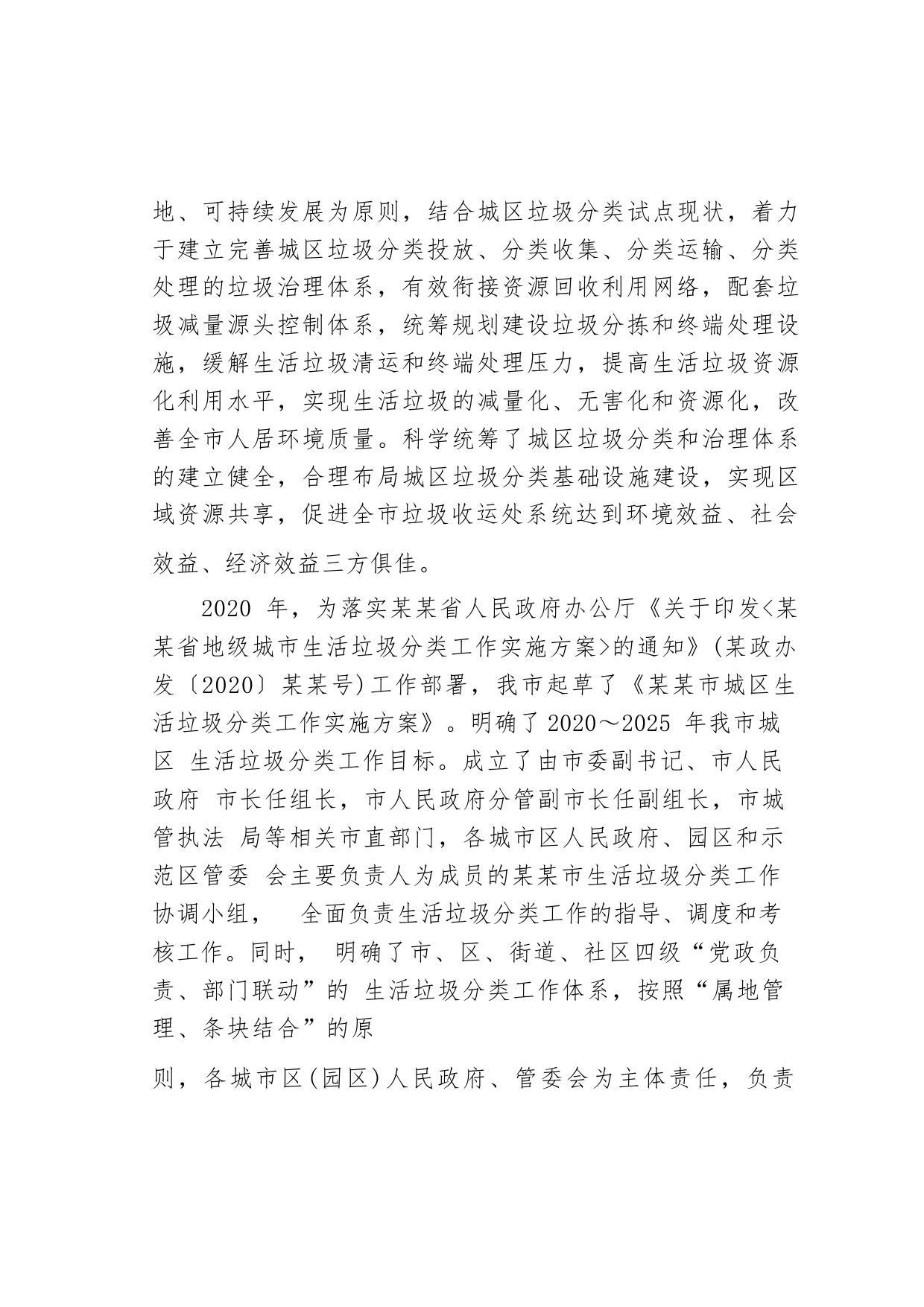 地、可持续发展为原则，结合城区垃圾分类试点现状，着力于建立完善城区垃圾分类投放、分类收集、分类运输、分类处理的垃圾治理体系，有效衔接资源回收利用网络，配套垃圾减量源头控制体系，统筹规划建设垃圾分拣和终端处理设施，缓解生活垃圾清运和终端处理压力，提高生活垃圾资源化利用水平，实现生活垃圾的减量化、无害化和资源化，改善全市人居环境质量。科学统筹了城区垃圾分类和治理体系的建立健全，合理布局城区垃圾分类基础设施建设，实现区域资源共享，促进全市垃圾收运处系统达到环境效益、社会效益、经济效益三方俱佳。

2020 年，为落实某某省人民政府办公厅《关于印发<某某省地级城市生活垃圾分类工作实施方案>的通知》(某政办发〔2020〕某某号)工作部署，我市起草了《某某市城区生活垃圾分类工作实施方案》。明确了 2020～2025 年我市城区 生活垃圾分类工作目标。成立了由市委副书记、市人民政府 市长任组长，市人民政府分管副市长任副组长，市城管执法 局等相关市直部门，各城市区人民政府、园区和示范区管委 会主要负责人为成员的某某市生活垃圾分类工作协调小组， 全面负责生活垃圾分类工作的指导、调度和考核工作。同时， 明确了市、区、街道、社区四级“党政负责、部门联动”的 生活垃圾分类工作体系，按照“属地管理、条块结合”的原

则，各城市区(园区)人民政府、管委会为主体责任，负责